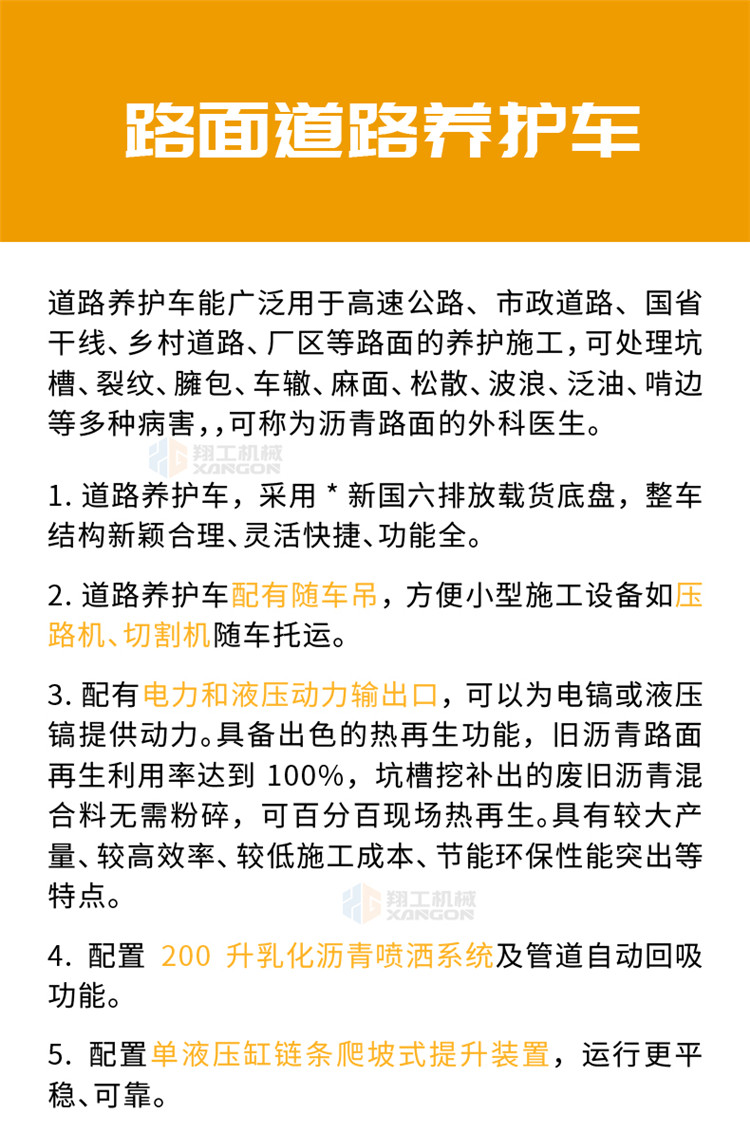 路面道路养护车

道路养护车能广泛用于高速公路、市政道路、国省干线、乡村道路、厂区等路面的养护施工，可处理坑槽、裂纹、臃包、车辙、麻面、松散、波浪、泛油、啃边等多种病害，，可称为沥青路面的外科医生。

1.道路养护车，采用*新国六排放载货底盘，整车结构新颖合理、灵活快捷、功能全。

2.道路养护车配有随车吊，方便小型施工设备如压路机、切割机随车托运。

3.配有电力和液压动力输出口，可以为电镐或液压镐提供动力。具备出色的热再生功能，旧沥青路面再生利用率达到100%，坑槽挖补出的废旧沥青混合料无需粉碎，可百分百现场热再生。具有较大产量、较高效率、较低施工成本、节能环保性能突出等特点。

4.配置200升乳化沥青喷洒系统及管道自动回吸功能。

5.配置单液压缸链条爬坡式提升装置，运行更平稳、可靠。

翔工机械
XANGON